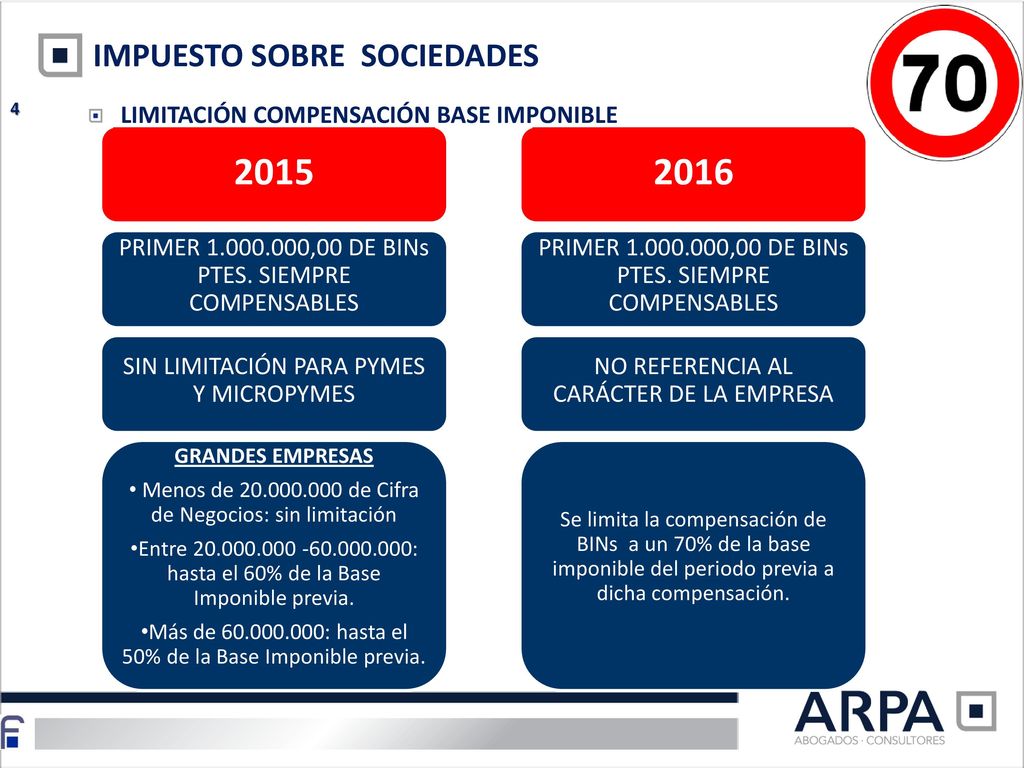 IMPUESTO SOBRE SOCIEDADES

70

4

LIMITACIÓN COMPENSACIÓN BASE IMPONIBLE

2015

PRIMER 1.000.000,00 DE BINs PTES. SIEMPRE COMPENSABLES

SIN LIMITACIÓN PARA PYMES Y MICROPYMES

GRANDES EMPRESAS

• Menos de 20.000.000 de Cifra de Negocios: sin limitación

•Entre 20.000.000 -60.000.000: hasta el 60% de la Base Imponible previa.

•Más de 60.000.000: hasta el 50% de la Base Imponible previa.

2016

PRIMER 1.000.000,00 DE BINs PTES. SIEMPRE COMPENSABLES

NO REFERENCIA AL CARÁCTER DE LA EMPRESA

Se limita la compensación de BINs a un 70% de la base imponible del periodo previa a dicha compensación.

ARPA
ABOGADOS · CONSULTORES